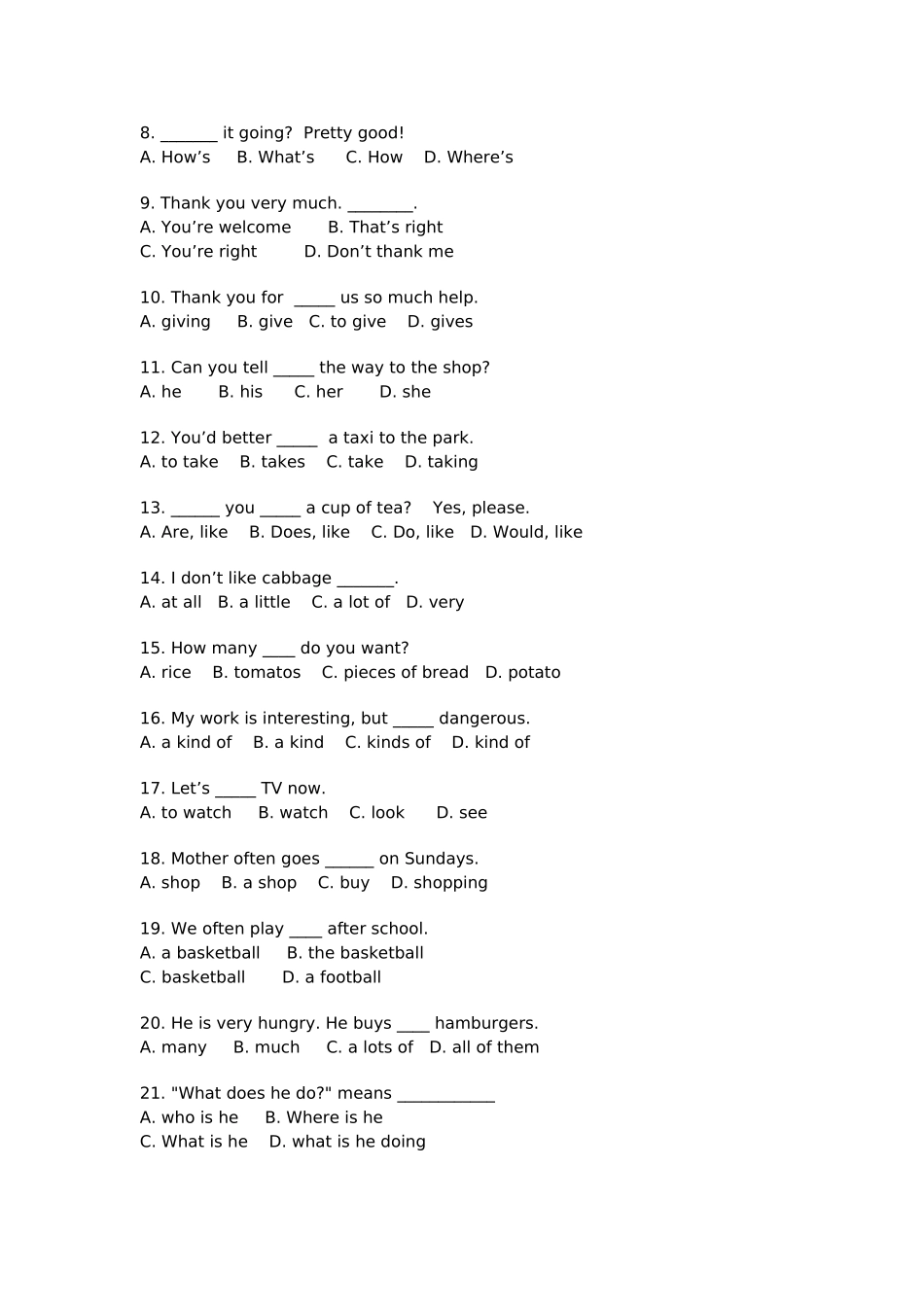 8. ____ it going? Pretty good!
A. How's B. What's C. How D. Where's

9. Thank you very much. ____.
A. You're welcome B. That's right
C. You're right D. Don't thank me

10. Thank you for ____ us so much help.
A. giving B. give C. to give D. gives

11. Can you tell ____ the way to the shop?
A. he B. his C. her D. she

12. You'd better ____ a taxi to the park.
A. to take B. takes C. take D. taking

13. ____ you ____ a cup of tea? Yes, please.
A. Are, like B. Does, like C. Do, like D. Would, like

14. I don't like cabbage ____.
A. at all B. a little C. a lot of D. very

15. How many ____ do you want?
A. rice B. tomatos C. pieces of bread D. potato

16. My work is interesting, but ____ dangerous.
A. a kind of B. a kind C. kinds of D. kind of

17. Let's ____ TV now.
A. to watch B. watch C. look D. see

18. Mother often goes ____ on Sundays.
A. shop B. a shop C. buy D. shopping

19. We often play ____ after school.
A. a basketball B. the basketball
C. basketball D. a football

20. He is very hungry. He buys ____ hamburgers.
A. many B. much C. a lots of D. all of them

21. "What does he do?" means ____
A. who is he B. Where is he
C. What is he D. what is he doing